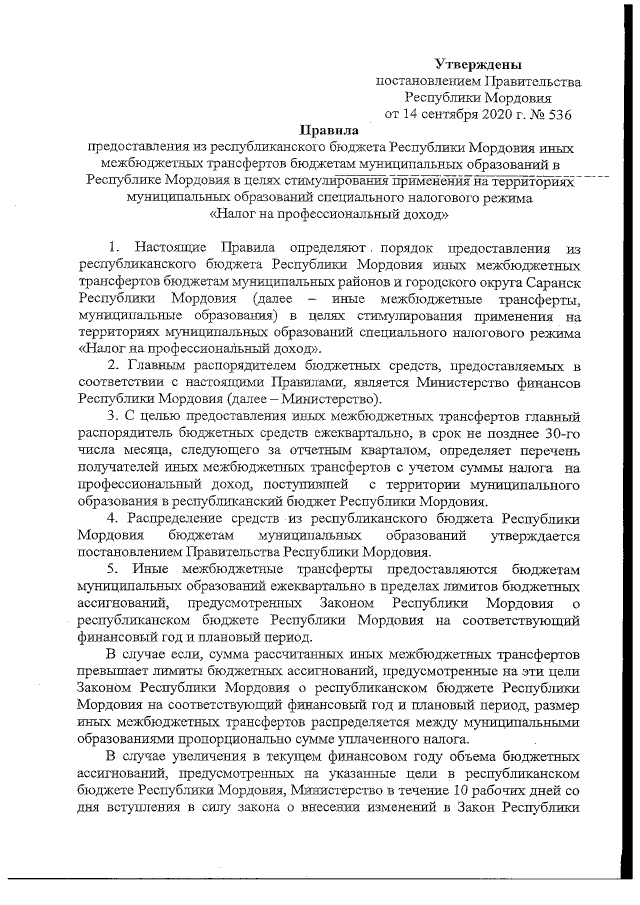 Утверждены
постановлением Правительства
Республики Мордовия
от 14 сентября 2020 г. № 536

Правила
предоставления из республиканского бюджета Республики Мордовия иных межбюджетных трансфертов бюджетам муниципальных образований в Республике Мордовия в целях стимулирования применения на территориях муниципальных образований специального налогового режима «Налог на профессиональный доход»

1. Настоящие Правила определяют порядок предоставления из республиканского бюджета Республики Мордовия иных межбюджетных трансфертов бюджетам муниципальных районов и городского округа Саранск Республики Мордовия (далее – иные межбюджетные трансферты, муниципальные образования) в целях стимулирования применения на территориях муниципальных образований специального налогового режима «Налог на профессиональный доход».

2. Главным распорядителем бюджетных средств, предоставляемых в соответствии с настоящими Правилами, является Министерство финансов Республики Мордовия (далее – Министерство).

3. С целью предоставления иных межбюджетных трансфертов главный распорядитель бюджетных средств ежеквартально, в срок не позднее 30-го числа месяца, следующего за отчетным кварталом, определяет перечень получателей иных межбюджетных трансфертов с учетом суммы налога на профессиональный доход, поступившей с территории муниципального образования в республиканский бюджет Республики Мордовия.

4. Распределение средств из республиканского бюджета Республики Мордовия бюджетам муниципальных образований утверждается постановлением Правительства Республики Мордовия.

5. Иные межбюджетные трансферты предоставляются бюджетам муниципальных образований ежеквартально в пределах лимитов бюджетных ассигнований, предусмотренных Законом Республики Мордовия о республиканском бюджете Республики Мордовия на соответствующий финансовый год и плановый период.

В случае если, сумма рассчитанных иных межбюджетных трансфертов превышает лимиты бюджетных ассигнований, предусмотренные на эти цели Законом Республики Мордовия о республиканском бюджете Республики Мордовия на соответствующий финансовый год и плановый период, размер иных межбюджетных трансфертов распределяется между муниципальными образованиями пропорционально сумме уплаченного налога.

В случае увеличения в текущем финансовом году объема бюджетных ассигнований, предусмотренных на указанные цели в республиканском бюджете Республики Мордовия, Министерство в течение 10 рабочих дней со дня вступления в силу закона о внесении изменений в Закон Республики